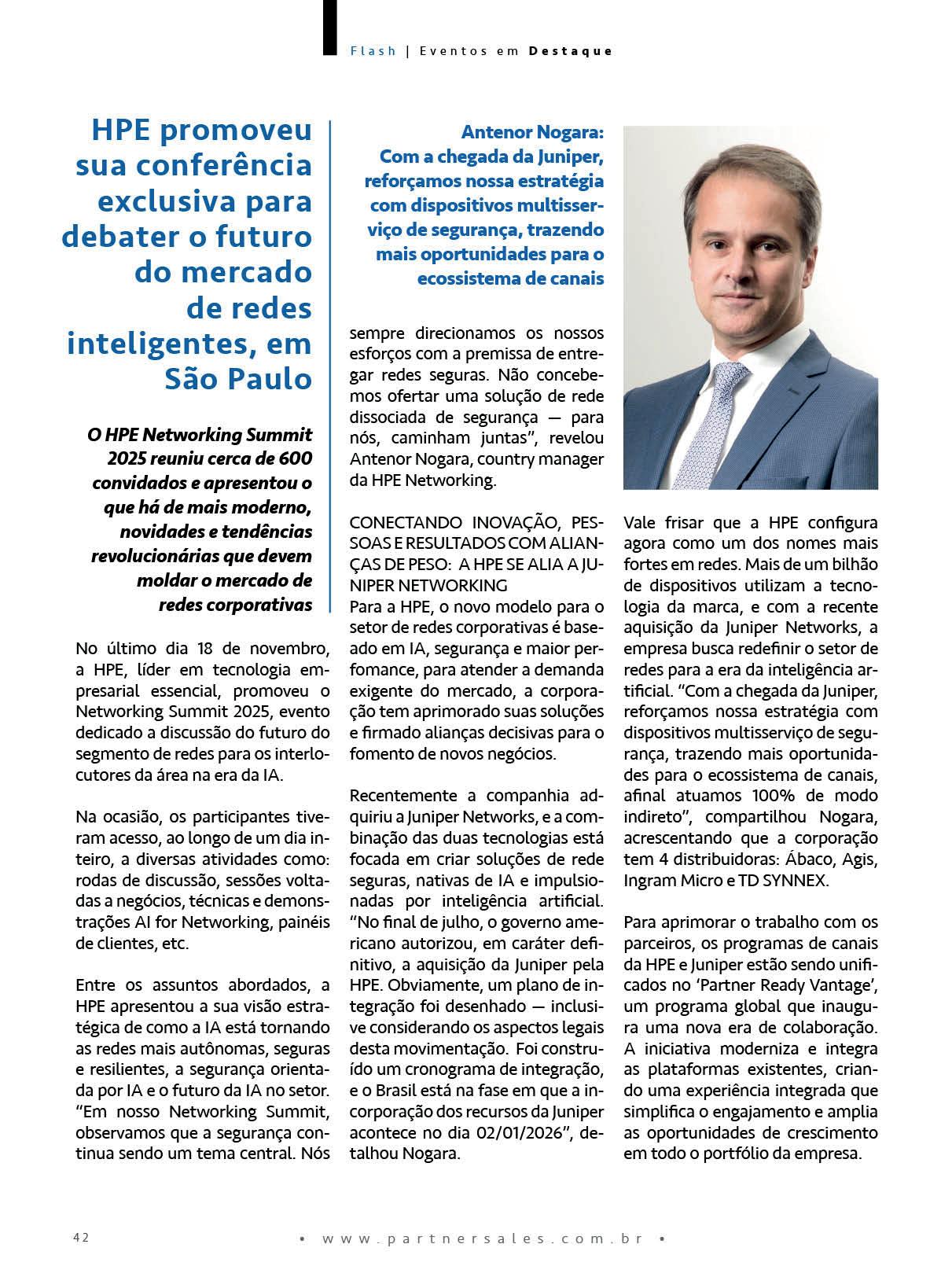 Flash | Eventos em Destaque

HPE promoveu sua conferência exclusiva para debater o futuro do mercado de redes inteligentes, em São Paulo

O HPE Networking Summit 2025 reuniu cerca de 600 convidados e apresentou o que há de mais moderno, novidades e tendências revolucionárias que devem moldar o mercado de redes corporativas

No último dia 18 de novembro, a HPE, líder em tecnologia empresarial essencial, promoveu o Networking Summit 2025, evento dedicado a discussão do futuro do segmento de redes para os interlocutores da área na era da IA.

Na ocasião, os participantes tiveram acesso, ao longo de um dia inteiro, a diversas atividades como: rodas de discussão, sessões voltadas a negócios, técnicas e demonstrações AI for Networking, painéis de clientes, etc.

Entre os assuntos abordados, a HPE apresentou a sua visão estratégica de como a IA está tornando as redes mais autônomas, seguras e resilientes, a segurança orientada por IA e o futuro da IA no setor. “Em nosso Networking Summit, observamos que a segurança continua sendo um tema central. Nós

Antenor Nogara: Com a chegada da Juniper, reforçamos nossa estratégia com dispositivos multisserviço de segurança, trazendo mais oportunidades para o ecossistema de canais

sempre direcionamos os nossos esforços com a premissa de entregar redes seguras. Não concebemos ofertar uma solução de rede dissociada de segurança — para nós, caminham juntas”, revelou Antenor Nogara, country manager da HPE Networking.

CONECTANDO INOVAÇÃO, PESSOAS E RESULTADOS COM ALIANÇAS DE PESO: A HPE SE ALIA A JUNIPER NETWORKING
Para a HPE, o novo modelo para o setor de redes corporativas é baseado em IA, segurança e maior perfomance, para atender a demanda exigente do mercado, a corporação tem aprimorado suas soluções e firmado alianças decisivas para o fomento de novos negócios.

Recentemente a companhia adquiriu a Juniper Networks, e a combinação das duas tecnologias está focada em criar soluções de rede seguras, nativas de IA e impulsionadas por inteligência artificial. “No final de julho, o governo americano autorizou, em caráter definitivo, a aquisição da Juniper pela HPE. Obviamente, um plano de integração foi desenhado — inclusive considerando os aspectos legais desta movimentação. Foi construído um cronograma de integração, e o Brasil está na fase em que a incorporação dos recursos da Juniper acontece no dia 02/01/2026”, detalhou Nogara.

Vale frisar que a HPE configura agora como um dos nomes mais fortes em redes. Mais de um bilhão de dispositivos utilizam a tecnologia da marca, e com a recente aquisição da Juniper Networks, a empresa busca redefinir o setor de redes para a era da inteligência artificial. “Com a chegada da Juniper, reforçamos nossa estratégia com dispositivos multisserviço de segurança, trazendo mais oportunidades para o ecossistema de canais, afinal atuamos 100% de modo indireto”, compartilhou Nogara, acrescentando que a corporação tem 4 distribuidoras: Ábaco, Agis, Ingram Micro e TD SYNNEX.

Para aprimorar o trabalho com os parceiros, os programas de canais da HPE e Juniper estão sendo unificados no ‘Partner Ready Vantage’, um programa global que inaugura uma nova era de colaboração. A iniciativa moderniza e integra as plataformas existentes, criando uma experiência integrada que simplifica o engajamento e amplia as oportunidades de crescimento em todo o portfólio da empresa.

42 • www.partnersales.com.br •